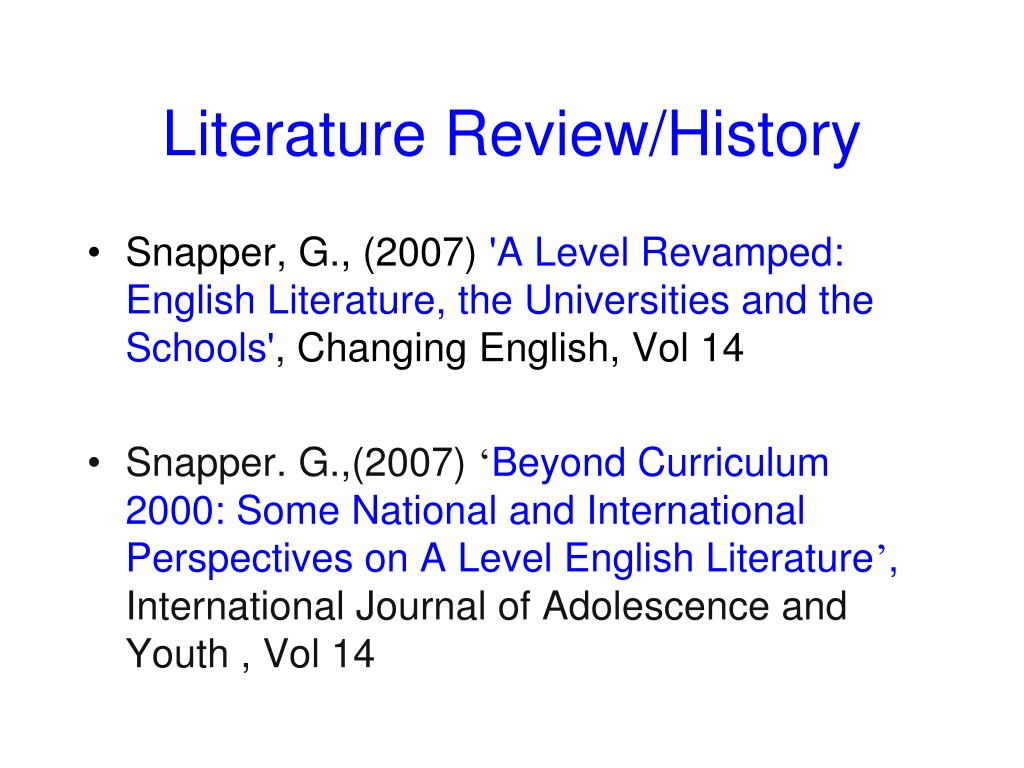 Literature Review/History

• Snapper, G., (2007) 'A Level Revamped: English Literature, the Universities and the Schools', Changing English, Vol 14

• Snapper. G.,(2007) ‘Beyond Curriculum 2000: Some National and International Perspectives on A Level English Literature’, International Journal of Adolescence and Youth , Vol 14